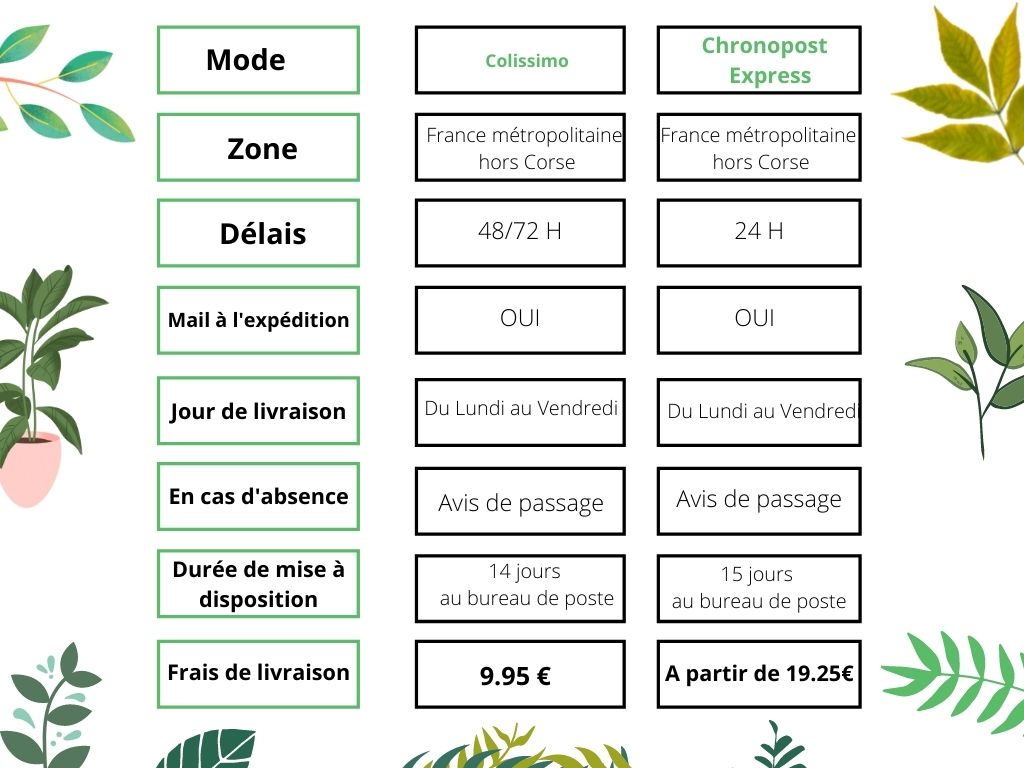 | Mode | Colissimo | Chronopost Express |
|---|---|---|
| Zone | France métropolitaine hors Corse | France métropolitaine hors Corse |
| Délais | 48/72 H | 24 H |
| Mail à l'expédition | OUI | OUI |
| Jour de livraison | Du Lundi au Vendredi | Du Lundi au Vendredi |
| En cas d'absence | Avis de passage | Avis de passage |
| Durée de mise à disposition | 14 jours au bureau de poste | 15 jours au bureau de poste |
| Frais de livraison | 9.95 € | A partir de 19.25€ |